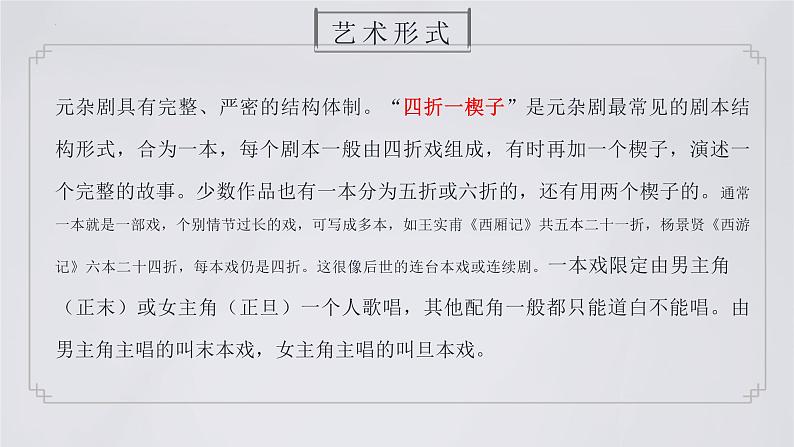 艺术形式

元杂剧具有完整、严密的结构体制。“四折一楔子”是元杂剧最常见的剧本结构形式，合为一本，每个剧本一般由四折戏组成，有时再加一个楔子，演述一个完整的故事。少数作品也有一本分为五折或六折的，还有用两个楔子的。通常一本就是一部戏，个别情节过长的戏，可写成多本，如王实甫《西厢记》共五本二十一折，杨景贤《西游记》六本二十四折，每本戏仍是四折。这很像后世的连台本戏或连续剧。一本戏限定由男主角（正末）或女主角（正旦）一个人歌唱，其他配角一般都只能道白不能唱。由男主角主唱的叫末本戏，女主角主唱的叫旦本戏。